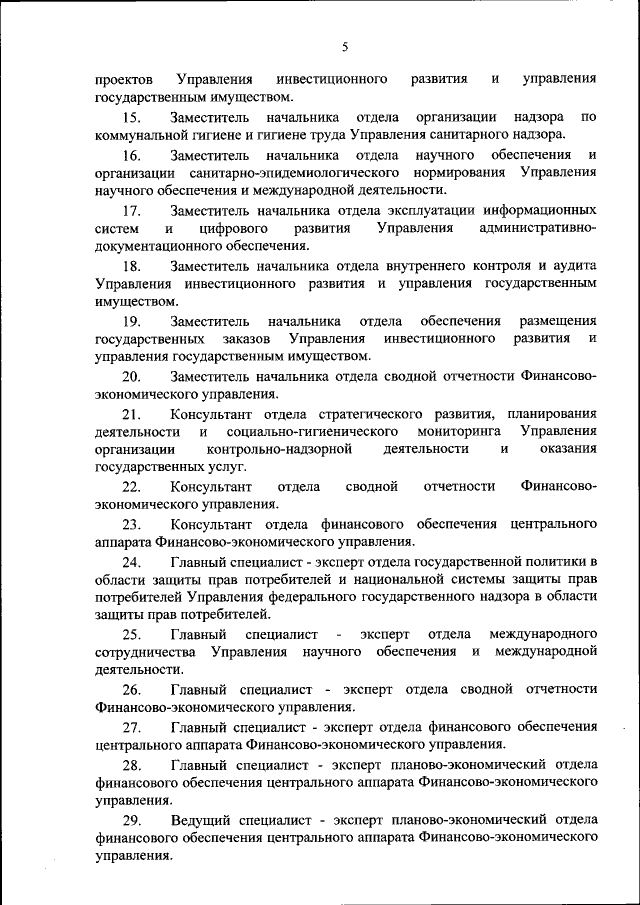 5

проектов Управления инвестиционного развития и управления государственным имуществом.

15. Заместитель начальника отдела организации надзора по коммунальной гигиене и гигиене труда Управления санитарного надзора.

16. Заместитель начальника отдела научного обеспечения и организации санитарно-эпидемиологического нормирования Управления научного обеспечения и международной деятельности.

17. Заместитель начальника отдела эксплуатации информационных систем и цифрового развития Управления административно-документационного обеспечения.

18. Заместитель начальника отдела внутреннего контроля и аудита Управления инвестиционного развития и управления государственным имуществом.

19. Заместитель начальника отдела обеспечения размещения государственных заказов Управления инвестиционного развития и управления государственным имуществом.

20. Заместитель начальника отдела сводной отчетности Финансово-экономического управления.

21. Консультант отдела стратегического развития, планирования деятельности и социально-гигиенического мониторинга Управления организации контрольно-надзорной деятельности и оказания государственных услуг.

22. Консультант отдела сводной отчетности Финансово-экономического управления.

23. Консультант отдела финансового обеспечения центрального аппарата Финансово-экономического управления.

24. Главный специалист - эксперт отдела государственной политики в области защиты прав потребителей и национальной системы защиты прав потребителей Управления федерального государственного надзора в области защиты прав потребителей.

25. Главный специалист - эксперт отдела международного сотрудничества Управления научного обеспечения и международной деятельности.

26. Главный специалист - эксперт отдела сводной отчетности Финансово-экономического управления.

27. Главный специалист - эксперт отдела финансового обеспечения центрального аппарата Финансово-экономического управления.

28. Главный специалист - эксперт планово-экономический отдела финансового обеспечения центрального аппарата Финансово-экономического управления.

29. Ведущий специалист - эксперт планово-экономический отдела финансового обеспечения центрального аппарата Финансово-экономического управления.